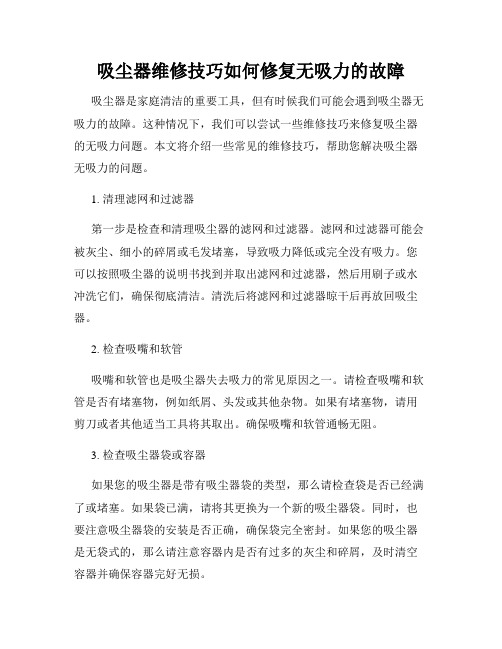 吸尘器维修技巧如何修复无吸力的故障

吸尘器是家庭清洁的重要工具，但有时候我们可能会遇到吸尘器无吸力的故障。这种情况下，我们可以尝试一些维修技巧来修复吸尘器的无吸力问题。本文将介绍一些常见的维修技巧，帮助您解决吸尘器无吸力的问题。

1. 清理滤网和过滤器

第一步是检查和清理吸尘器的滤网和过滤器。滤网和过滤器可能会被灰尘、细小的碎屑或毛发堵塞，导致吸力降低或完全没有吸力。您可以按照吸尘器的说明书找到并取出滤网和过滤器，然后用刷子或水冲洗它们，确保彻底清洁。清洗后将滤网和过滤器晾干后再放回吸尘器。

2. 检查吸嘴和软管

吸嘴和软管也是吸尘器失去吸力的常见原因之一。请检查吸嘴和软管是否有堵塞物，例如纸屑、头发或其他杂物。如果有堵塞物，请用剪刀或者其他适当工具将其取出。确保吸嘴和软管通畅无阻。

3. 检查吸尘器袋或容器

如果您的吸尘器是带有吸尘器袋的类型，那么请检查袋是否已经满了或堵塞。如果袋已满，请将其更换为一个新的吸尘器袋。同时，也要注意吸尘器袋的安装是否正确，确保袋完全密封。如果您的吸尘器是无袋式的，那么请注意容器内是否有过多的灰尘和碎屑，及时清空容器并确保容器完好无损。